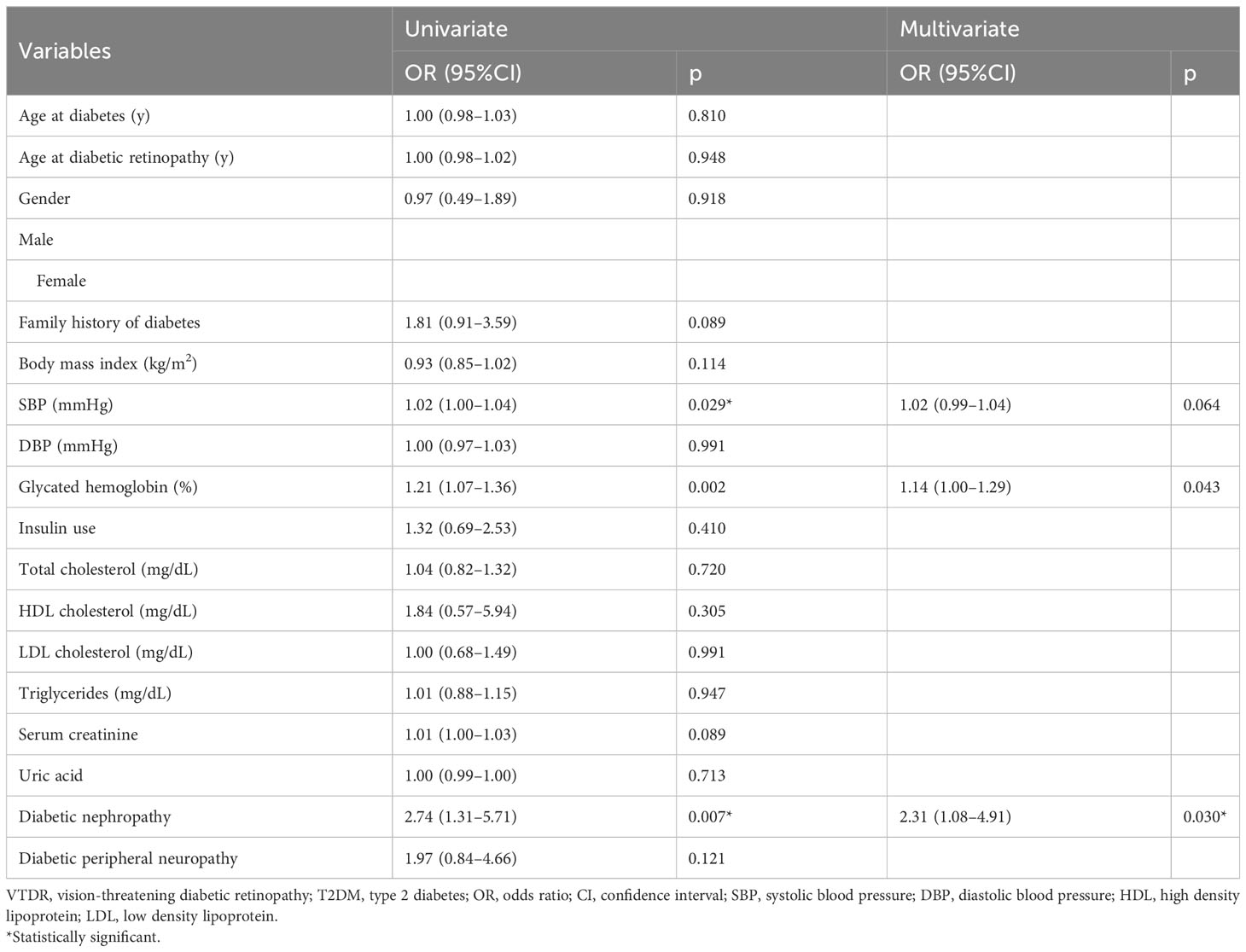 | Variables | Univariate | | Multivariate | |
|---|---|---|---|---|
| | OR (95%CI) | p | OR (95%CI) | p |
| Age at diabetes (y) | 1.00 (0.98–1.03) | 0.810 | | |
| Age at diabetic retinopathy (y) | 1.00 (0.98–1.02) | 0.948 | | |
| Gender | 0.97 (0.49–1.89) | 0.918 | | |
| Male | | | | |
| Female | | | | |
| Family history of diabetes | 1.81 (0.91–3.59) | 0.089 | | |
| Body mass index (kg/m$^2$) | 0.93 (0.85–1.02) | 0.114 | | |
| SBP (mmHg) | 1.02 (1.00–1.04) | 0.029* | 1.02 (0.99–1.04) | 0.064 |
| DBP (mmHg) | 1.00 (0.97–1.03) | 0.991 | | |
| Glycated hemoglobin (%) | 1.21 (1.07–1.36) | 0.002 | 1.14 (1.00–1.29) | 0.043 |
| Insulin use | 1.32 (0.69–2.53) | 0.410 | | |
| Total cholesterol (mg/dL) | 1.04 (0.82–1.32) | 0.720 | | |
| HDL cholesterol (mg/dL) | 1.84 (0.57–5.94) | 0.305 | | |
| LDL cholesterol (mg/dL) | 1.00 (0.68–1.49) | 0.991 | | |
| Triglycerides (mg/dL) | 1.01 (0.88–1.15) | 0.947 | | |
| Serum creatinine | 1.01 (1.00–1.03) | 0.089 | | |
| Uric acid | 1.00 (0.99–1.00) | 0.713 | | |
| Diabetic nephropathy | 2.74 (1.31–5.71) | 0.007* | 2.31 (1.08–4.91) | 0.030* |
| Diabetic peripheral neuropathy | 1.97 (0.84–4.66) | 0.121 | | |

VTDR, vision-threatening diabetic retinopathy; T2DM, type 2 diabetes; OR, odds ratio; CI, confidence interval; SBP, systolic blood pressure; DBP, diastolic blood pressure; HDL, high density lipoprotein; LDL, low density lipoprotein.
*Statistically significant.